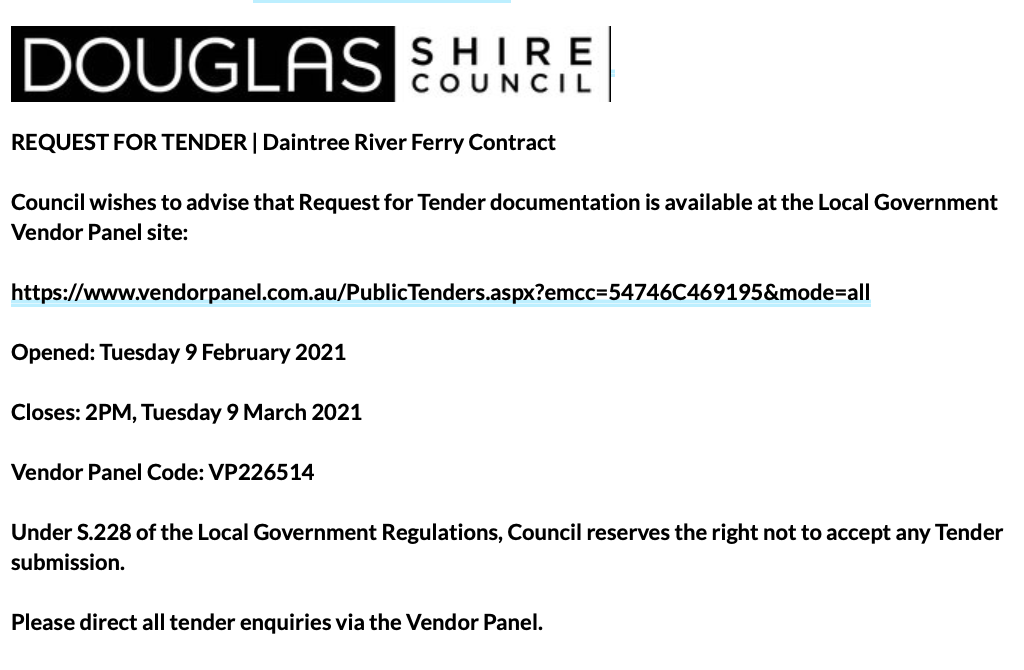 DOUGLAS SHIRE COUNCIL

REQUEST FOR TENDER | Daintree River Ferry Contract

Council wishes to advise that Request for Tender documentation is available at the Local Government Vendor Panel site:

https://www.vendorpanel.com.au/PublicTenders.aspx?emcc=54746C469195&mode=all

Opened: Tuesday 9 February 2021

Closes: 2PM, Tuesday 9 March 2021

Vendor Panel Code: VP226514

Under S.228 of the Local Government Regulations, Council reserves the right not to accept any Tender submission.

Please direct all tender enquiries via the Vendor Panel.